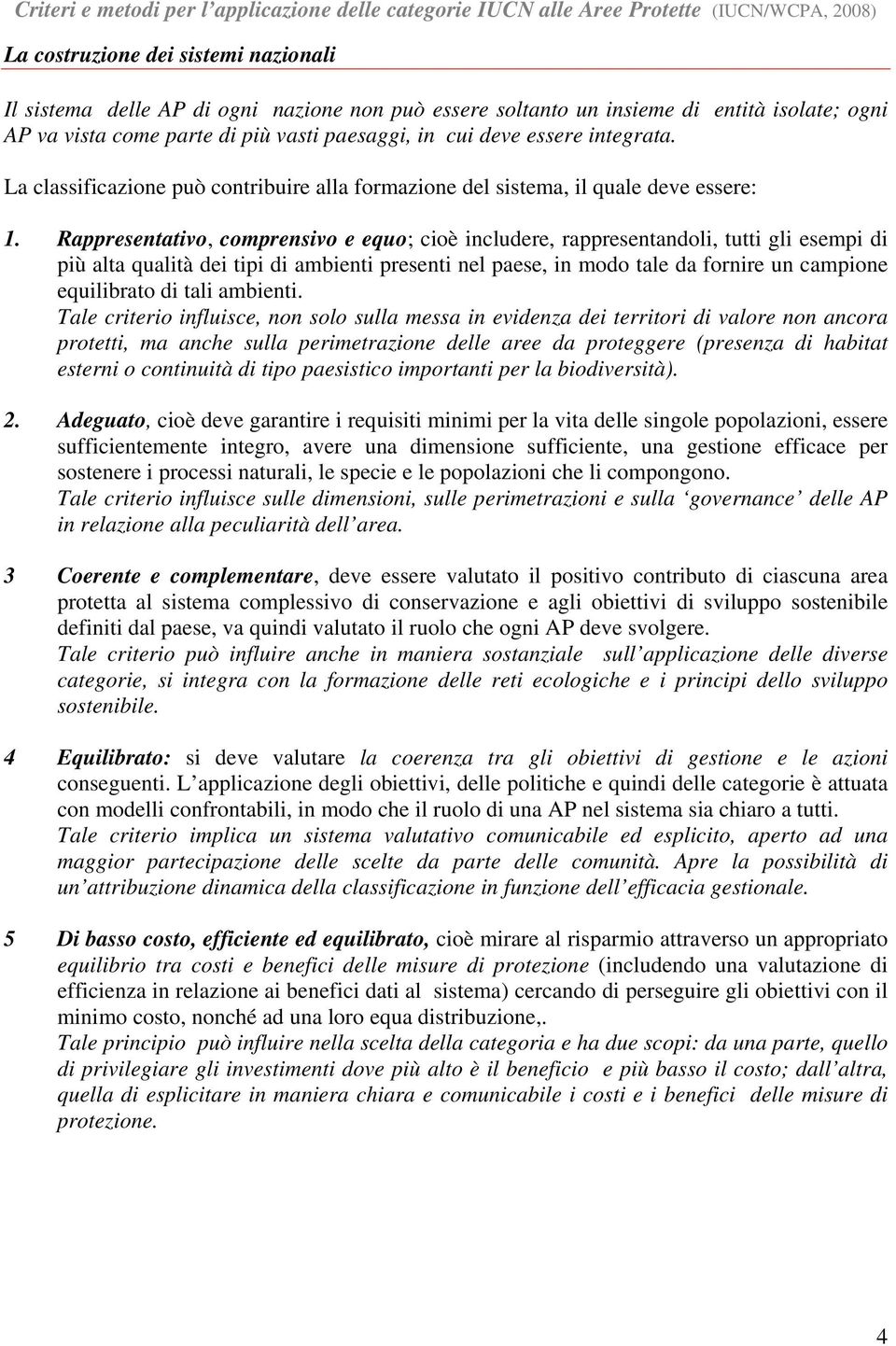 Criteri e metodi per l'applicazione delle categorie IUCN alle Aree Protette (IUCN/WCPA, 2008)

La costruzione dei sistemi nazionali

Il sistema delle AP di ogni nazione non può essere soltanto un insieme di entità isolate; ogni AP va vista come parte di più vasti paesaggi, in cui deve essere integrata.

La classificazione può contribuire alla formazione del sistema, il quale deve essere:

1. Rappresentativo, comprensivo e equo; cioè includere, rappresentandoli, tutti gli esempi di più alta qualità dei tipi di ambienti presenti nel paese, in modo tale da fornire un campione equilibrato di tali ambienti.
Tale criterio influisce, non solo sulla messa in evidenza dei territori di valore non ancora protetti, ma anche sulla perimetrazione delle aree da proteggere (presenza di habitat esterni o continuità di tipo paesistico importanti per la biodiversità).

2. Adeguato, cioè deve garantire i requisiti minimi per la vita delle singole popolazioni, essere sufficientemente integro, avere una dimensione sufficiente, una gestione efficace per sostenere i processi naturali, le specie e le popolazioni che li compongono.
Tale criterio influisce sulle dimensioni, sulle perimetrazioni e sulla 'governance' delle AP in relazione alla peculiarità dell'area.

3 Coerente e complementare, deve essere valutato il positivo contributo di ciascuna area protetta al sistema complessivo di conservazione e agli obiettivi di sviluppo sostenibile definiti dal paese, va quindi valutato il ruolo che ogni AP deve svolgere.
Tale criterio può influire anche in maniera sostanziale sull'applicazione delle diverse categorie, si integra con la formazione delle reti ecologiche e i principi dello sviluppo sostenibile.

4 Equilibrato: si deve valutare la coerenza tra gli obiettivi di gestione e le azioni conseguenti. L'applicazione degli obiettivi, delle politiche e quindi delle categorie è attuata con modelli confrontabili, in modo che il ruolo di una AP nel sistema sia chiaro a tutti.
Tale criterio implica un sistema valutativo comunicabile ed esplicito, aperto ad una maggior partecipazione delle scelte da parte delle comunità. Apre la possibilità di un'attribuzione dinamica della classificazione in funzione dell'efficacia gestionale.

5 Di basso costo, efficiente ed equilibrato, cioè mirare al risparmio attraverso un appropriato equilibrio tra costi e benefici delle misure di protezione (includendo una valutazione di efficienza in relazione ai benefici dati al sistema) cercando di perseguire gli obiettivi con il minimo costo, nonché ad una loro equa distribuzione,.
Tale principio può influire nella scelta della categoria e ha due scopi: da una parte, quello di privilegiare gli investimenti dove più alto è il beneficio e più basso il costo; dall'altra, quella di esplicitare in maniera chiara e comunicabile i costi e i benefici delle misure di protezione.

4